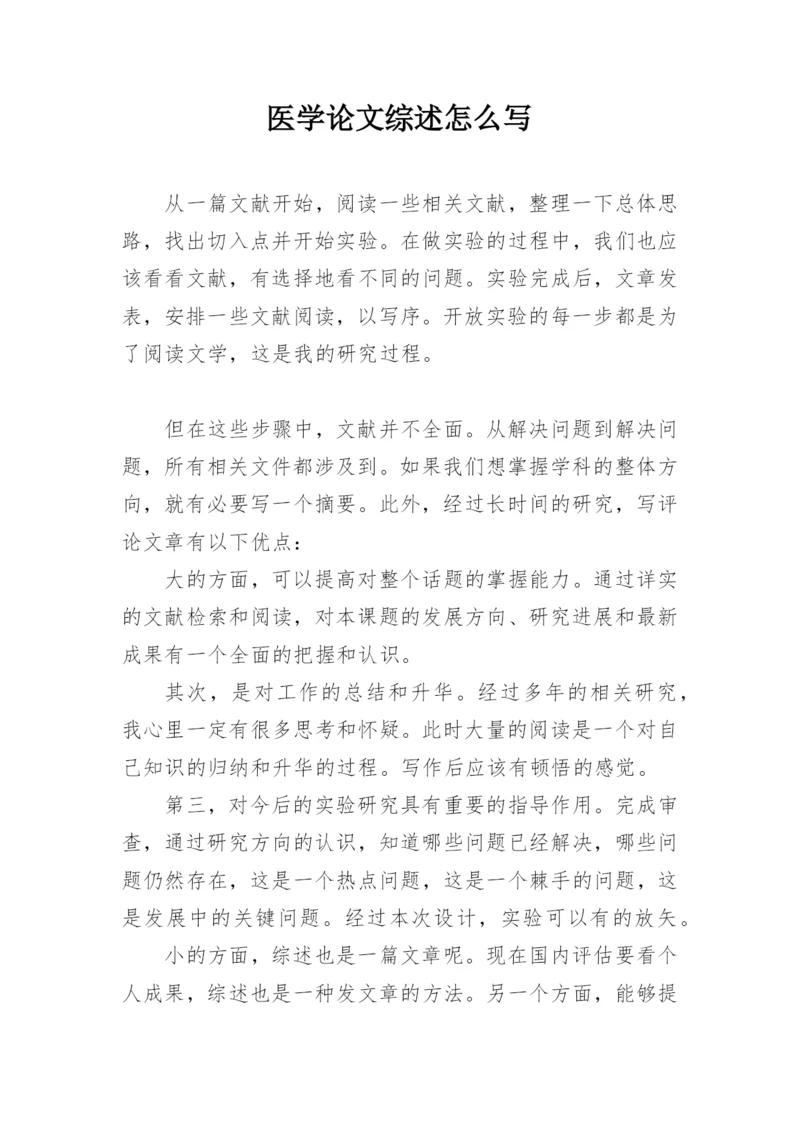 医学论文综述怎么写

从一篇文献开始，阅读一些相关文献，整理一下总体思路，找出切入点并开始实验。在做实验的过程中，我们也应该看看文献，有选择地看不同的问题。实验完成后，文章发表，安排一些文献阅读，以写序。开放实验的每一步都是为了阅读文学，这是我的研究过程。

但在这些步骤中，文献并不全面。从解决问题到解决问题，所有相关文件都涉及到。如果我们想掌握学科的整体方向，就有必要写一个摘要。此外，经过长时间的研究，写评论文章有以下优点：

大的方面，可以提高对整个话题的掌握能力。通过详实的文献检索和阅读，对本课题的发展方向、研究进展和最新成果有一个全面的把握和认识。

其次，是对工作的总结和升华。经过多年的相关研究，我心里一定有很多思考和怀疑。此时大量的阅读是一个对自己知识的归纳和升华的过程。写作后应该有顿悟的感觉。

第三，对今后的实验研究具有重要的指导作用。完成审查，通过研究方向的认识，知道哪些问题已经解决，哪些问题仍然存在，这是一个热点问题，这是一个棘手的问题，这是发展中的关键问题。经过本次设计，实验可以有的放矢。

小的方面，综述也是一篇文章呢。现在国内评估要看个人成果，综述也是一种发文章的方法。另一个方面，能够提